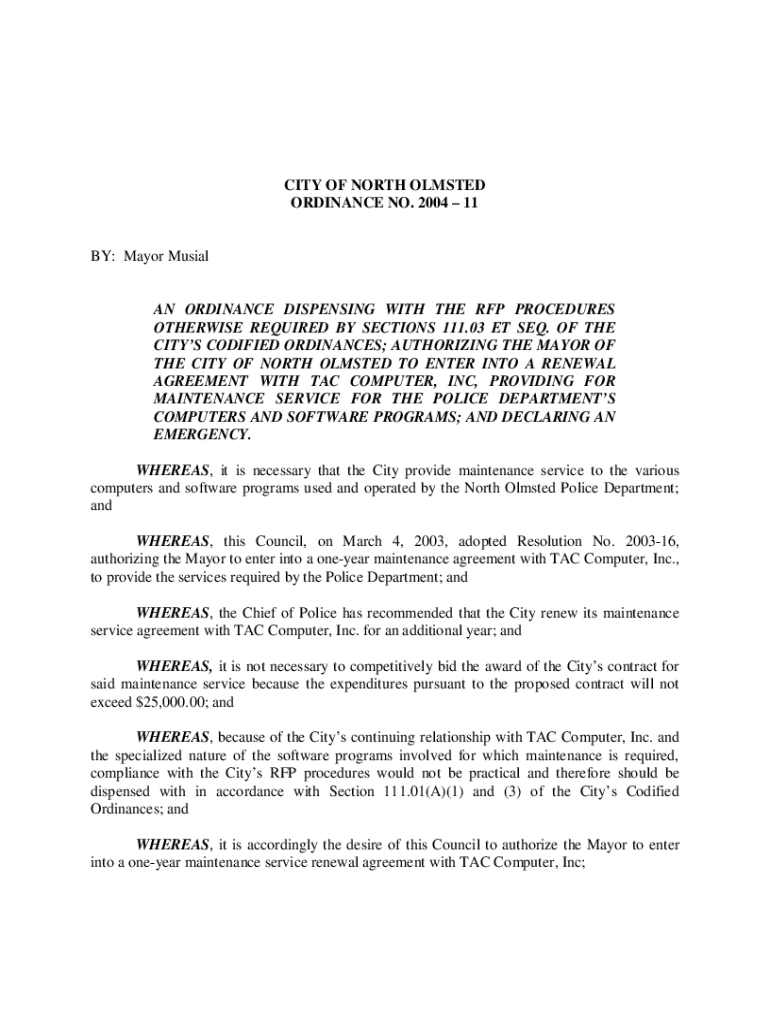 CITY OF NORTH OLMSTED
ORDINANCE NO. 2004 – 11

BY: Mayor Musial

AN ORDINANCE DISPENSING WITH THE RFP PROCEDURES OTHERWISE REQUIRED BY SECTIONS 111.03 ET SEQ. OF THE CITY'S CODIFIED ORDINANCES; AUTHORIZING THE MAYOR OF THE CITY OF NORTH OLMSTED TO ENTER INTO A RENEWAL AGREEMENT WITH TAC COMPUTER, INC, PROVIDING FOR MAINTENANCE SERVICE FOR THE POLICE DEPARTMENT'S COMPUTERS AND SOFTWARE PROGRAMS; AND DECLARING AN EMERGENCY.

WHEREAS, it is necessary that the City provide maintenance service to the various computers and software programs used and operated by the North Olmsted Police Department; and

WHEREAS, this Council, on March 4, 2003, adopted Resolution No. 2003-16, authorizing the Mayor to enter into a one-year maintenance agreement with TAC Computer, Inc., to provide the services required by the Police Department; and

WHEREAS, the Chief of Police has recommended that the City renew its maintenance service agreement with TAC Computer, Inc. for an additional year; and

WHEREAS, it is not necessary to competitively bid the award of the City's contract for said maintenance service because the expenditures pursuant to the proposed contract will not exceed $25,000.00; and

WHEREAS, because of the City's continuing relationship with TAC Computer, Inc. and the specialized nature of the software programs involved for which maintenance is required, compliance with the City's RFP procedures would not be practical and therefore should be dispensed with in accordance with Section 111.01(A)(1) and (3) of the City's Codified Ordinances; and

WHEREAS, it is accordingly the desire of this Council to authorize the Mayor to enter into a one-year maintenance service renewal agreement with TAC Computer, Inc;